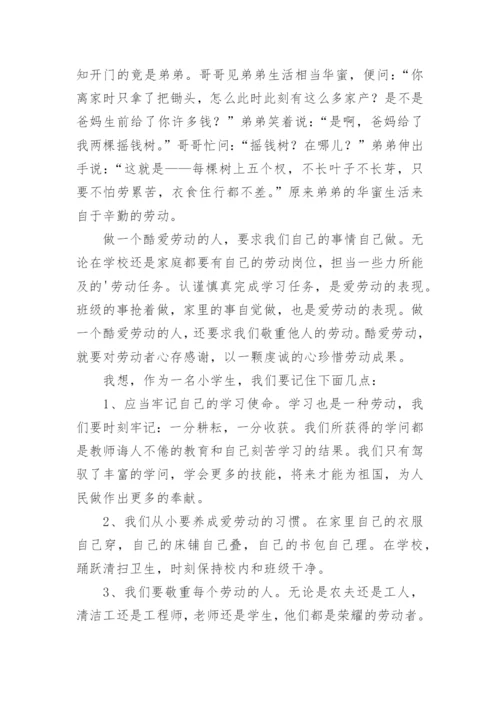 知开门的竟是弟弟。哥哥见弟弟生活相当华蜜，便问：“你离家时只拿了把锄头，怎么此时此刻有这么多家产？是不是爸妈生前给了你许多钱？”弟弟笑着说：“是啊，爸妈给了我两棵摇钱树。”哥哥忙问：“摇钱树？在哪儿？”弟弟伸出手说：“这就是——每棵树上五个杈，不长叶子不长芽，只要不怕劳累苦，衣食住行都不差。”原来弟弟的华蜜生活来自于辛勤的劳动。

做一个酷爱劳动的人，要求我们自己的事情自己做。无论在学校还是家庭都要有自己的劳动岗位，担当一些力所能及的'劳动任务。认谨慎真完成学习任务，是爱劳动的表现。班级的事抢着做，家里的事自觉做，也是爱劳动的表现。做一个酷爱劳动的人，还要求我们敬重他人的劳动。酷爱劳动，就要对劳动者心存感谢，以一颗虔诚的心珍惜劳动成果。

我想，作为一名小学生，我们要记住下面几点：

1、应当牢记自己的学习使命。学习也是一种劳动，我们要时刻牢记：一分耕耘，一分收获。我们所获得的学问都是教师诲人不倦的教育和自己刻苦学习的结果。我们只有驾驭了丰富的学问，学会更多的技能，将来才能为祖国，为人民做作出更多的奉献。

2、我们从小要养成爱劳动的习惯。在家里自己的衣服自己穿，自己的床铺自己叠，自己的书包自己理。在学校，踊跃清扫卫生，时刻保持校内和班级干净。

3、我们要敬重每个劳动的人。无论是农夫还是工人，清洁工还是工程师，老师还是学生，他们都是荣耀的劳动者。